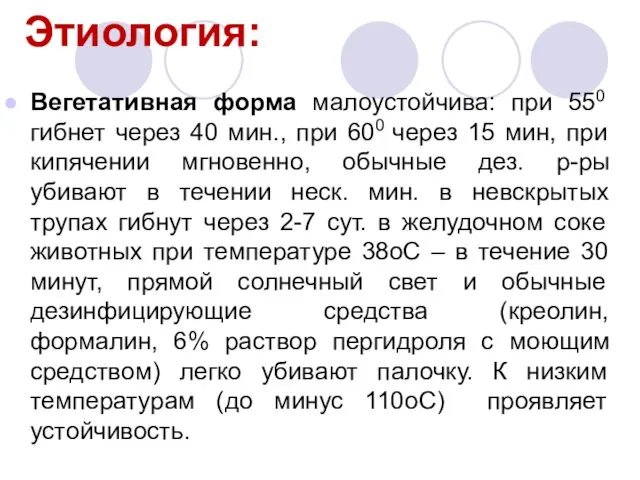 Этиология:

Вегетативная форма малоустойчива: при $55^0$ гибнет через 40 мин., при $60^0$ через 15 мин, при кипячении мгновенно, обычные дез. р-ры убивают в течении неск. мин. в невскрытых трупах гибнут через 2-7 сут. в желудочном соке животных при температуре 38оС – в течение 30 минут, прямой солнечный свет и обычные дезинфицирующие средства (креолин, формалин, 6% раствор пергидроля с моющим средством) легко убивают палочку. К низким температурам (до минус 110оС) проявляет устойчивость.